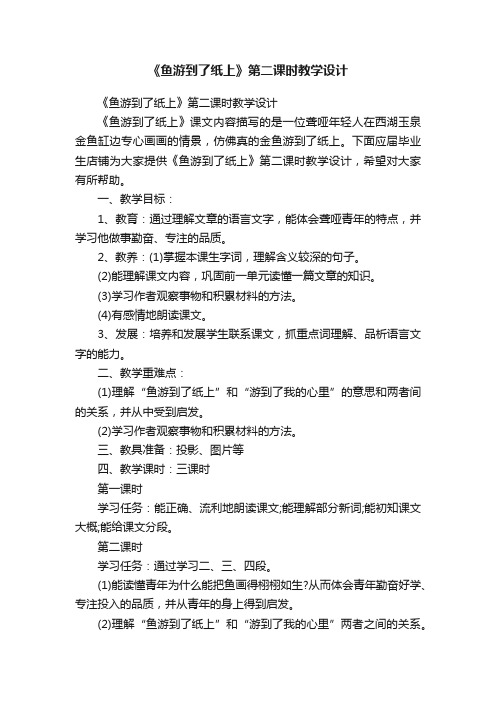 《鱼游到了纸上》第二课时教学设计

《鱼游到了纸上》第二课时教学设计

《鱼游到了纸上》课文内容描写的是一位聋哑年轻人在西湖玉泉金鱼缸边专心画画的情景，仿佛真的金鱼游到了纸上。下面应届毕业生店铺为大家提供《鱼游到了纸上》第二课时教学设计，希望对大家有所帮助。

一、教学目标：

1、教育：通过理解文章的语言文字，能体会聋哑青年的特点，并学习他做事勤奋、专注的品质。

2、教养：(1)掌握本课生字词，理解含义较深的句子。

(2)能理解课文内容，巩固前一单元读懂一篇文章的知识。

(3)学习作者观察事物和积累材料的方法。

(4)有感情地朗读课文。

3、发展：培养和发展学生联系课文，抓重点词理解、品析语言文字的能力。

二、教学重难点：

(1)理解“鱼游到了纸上”和“游到了我的心里”的意思和两者间的关系，并从中受到启发。

(2)学习作者观察事物和积累材料的方法。

三、教具准备：投影、图片等

四、教学课时：三课时

第一课时

学习任务：能正确、流利地朗读课文;能理解部分新词;能初知课文大概;能给课文分段。

第二课时

学习任务：通过学习二、三、四段。

(1)能读懂青年为什么能把鱼画得栩栩如生?从而体会青年勤奋好学、专注投入的品质，并从青年的身上得到启发。

(2)理解“鱼游到了纸上”和“游到了我的心里”两者之间的关系。